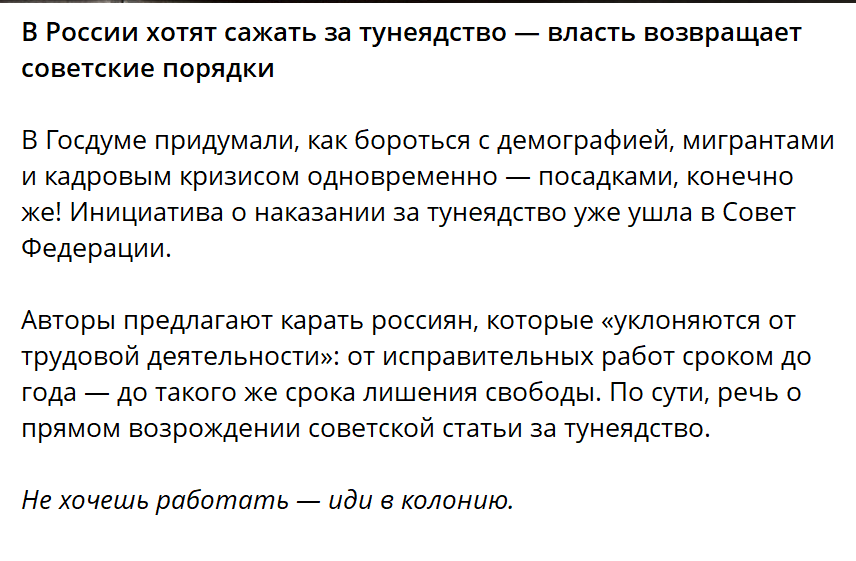 В России хотят сажать за тунеядство — власть возвращает советские порядки

В Госдуме придумали, как бороться с демографией, мигрантами и кадровым кризисом одновременно — посадками, конечно же! Инициатива о наказании за тунеядство уже ушла в Совет Федерации.

Авторы предлагают карать россиян, которые «уклоняются от трудовой деятельности»: от исправительных работ сроком до года — до такого же срока лишения свободы. По сути, речь о прямом возрождении советской статьи за тунеядство.

Не хочешь работать — иди в колонию.